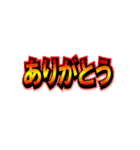 ありがとう